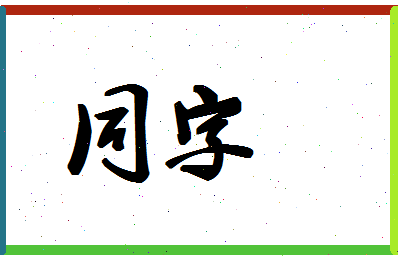 同字